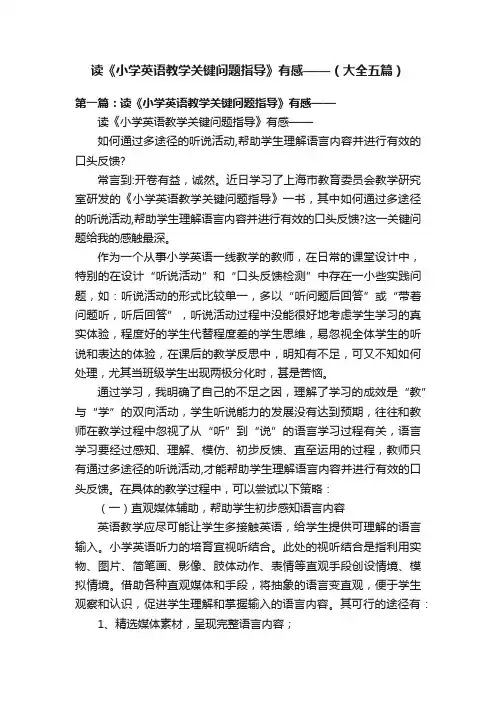 读《小学英语教学关键问题指导》有感——（大全五篇）

第一篇：读《小学英语教学关键问题指导》有感——

读《小学英语教学关键问题指导》有感——

如何通过多途径的听说活动,帮助学生理解语言内容并进行有效的口头反馈?

常言到:开卷有益，诚然。近日学习了上海市教育委员会教学研究室研发的《小学英语教学关键问题指导》一书，其中如何通过多途径的听说活动,帮助学生理解语言内容并进行有效的口头反馈?这一关键问题给我的感触最深。

作为一个从事小学英语一线教学的教师，在日常的课堂设计中，特别的在设计“听说活动”和“口头反馈检测”中存在一小些实践问题，如：听说活动的形式比较单一，多以“听问题后回答”或“带着问题听，听后回答”，听说活动过程中没能很好地考虑学生学习的真实体验，程度好的学生代替程度差的学生思维，易忽视全体学生的听说和表达的体验，在课后的教学反思中，明知有不足，可又不知如何处理，尤其当班级学生出现两极分化时，甚是苦恼。

通过学习，我明确了自己的不足之因，理解了学习的成效是“教”与“学”的双向活动，学生听说能力的发展没有达到预期，往往和教师在教学过程中忽视了从“听”到“说”的语言学习过程有关，语言学习要经过感知、理解、模仿、初步反馈、直至运用的过程，教师只有通过多途径的听说活动,才能帮助学生理解语言内容并进行有效的口头反馈。在具体的教学过程中，可以尝试以下策略：

（一）直观媒体辅助，帮助学生初步感知语言内容

英语教学应尽可能让学生多接触英语，给学生提供可理解的语言输入。小学英语听力的培育宜视听结合。此处的视听结合是指利用实物、图片、简笔画、影像、肢体动作、表情等直观手段创设情境、模拟情境。借助各种直观媒体和手段，将抽象的语言变直观，便于学生观察和认识，促进学生理解和掌握输入的语言内容。其可行的途径有：

1、精选媒体素材，呈现完整语言内容；